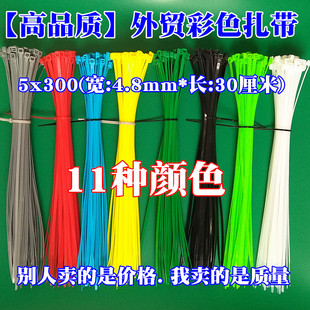 【高品质】外贸彩色扎带

5x300(宽:4.8mm*长:30厘米)

11种颜色

别人卖的是价格. 我卖的是质量